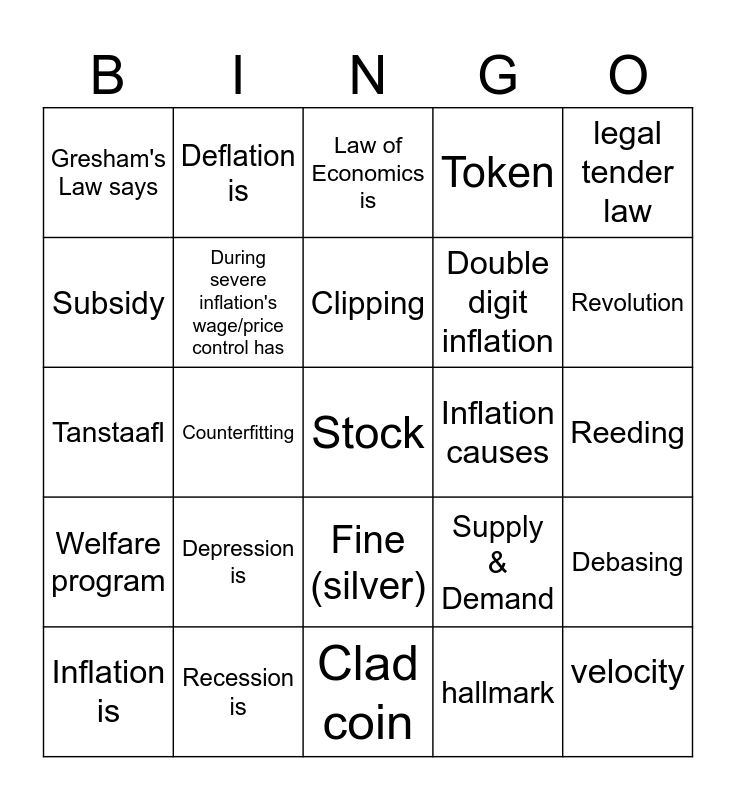 | B | I | N | G | O |
|---|---|---|---|---|
| Gresham's Law says | Deflation is | Law of Economics is | Token | legal tender law |
| Subsidy | During severe inflation's wage/price control has | Clipping | Double digit inflation | Revolution |
| Tanstaafl | Counterfitting | Stock | Inflation causes | Reeding |
| Welfare program | Depression is | Fine (silver) | Supply & Demand | Debasing |
| Inflation is | Recession is | Clad coin | hallmark | velocity |